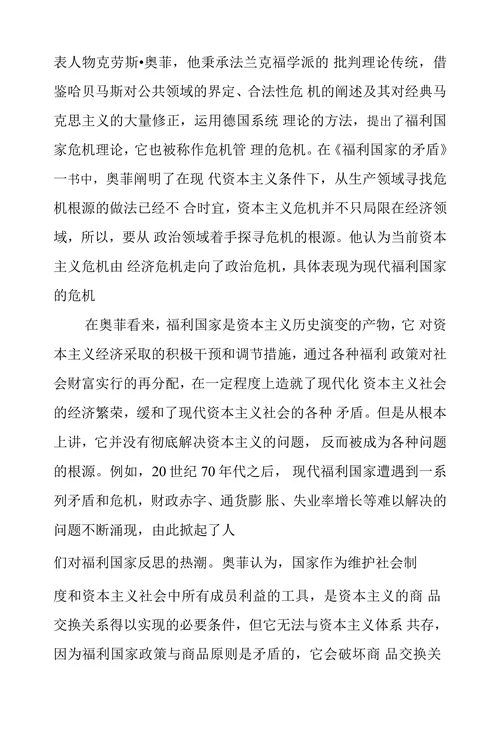 表人物克劳斯•奥菲，他秉承法兰克福学派的 批判理论传统，借鉴哈贝马斯对公共领域的界定、合法性危 机的阐述及其对经典马克思主义的大量修正，运用德国系统 理论的方法，提出了福利国家危机理论，它也被称作危机管 理的危机。在《福利国家的矛盾》一书中，奥菲阐明了在现 代资本主义条件下，从生产领域寻找危机根源的做法已经不 合时宜，资本主义危机并不只局限在经济领域，所以，要从 政治领域着手探寻危机的根源。他认为当前资本主义危机由 经济危机走向了政治危机，具体表现为现代福利国家的危机

在奥菲看来，福利国家是资本主义历史演变的产物，它 对资本主义经济采取的积极干预和调节措施，通过各种福利 政策对社会财富实行的再分配，在一定程度上造就了现代化 资本主义社会的经济繁荣，缓和了现代资本主义社会的各种 矛盾。但是从根本上讲，它并没有彻底解决资本主义的问题， 反而被成为各种问题的根源。例如，20 世纪 70 年代之后， 现代福利国家遭遇到一系列矛盾和危机，财政赤字、通货膨 胀、失业率增长等难以解决的问题不断涌现，由此掀起了人

们对福利国家反思的热潮。奥菲认为，国家作为维护社会制

度和资本主义社会中所有成员利益的工具，是资本主义的商 品交换关系得以实现的必要条件，但它无法与资本主义体系 共存，因为福利国家政策与商品原则是矛盾的，它会破坏商 品交换关